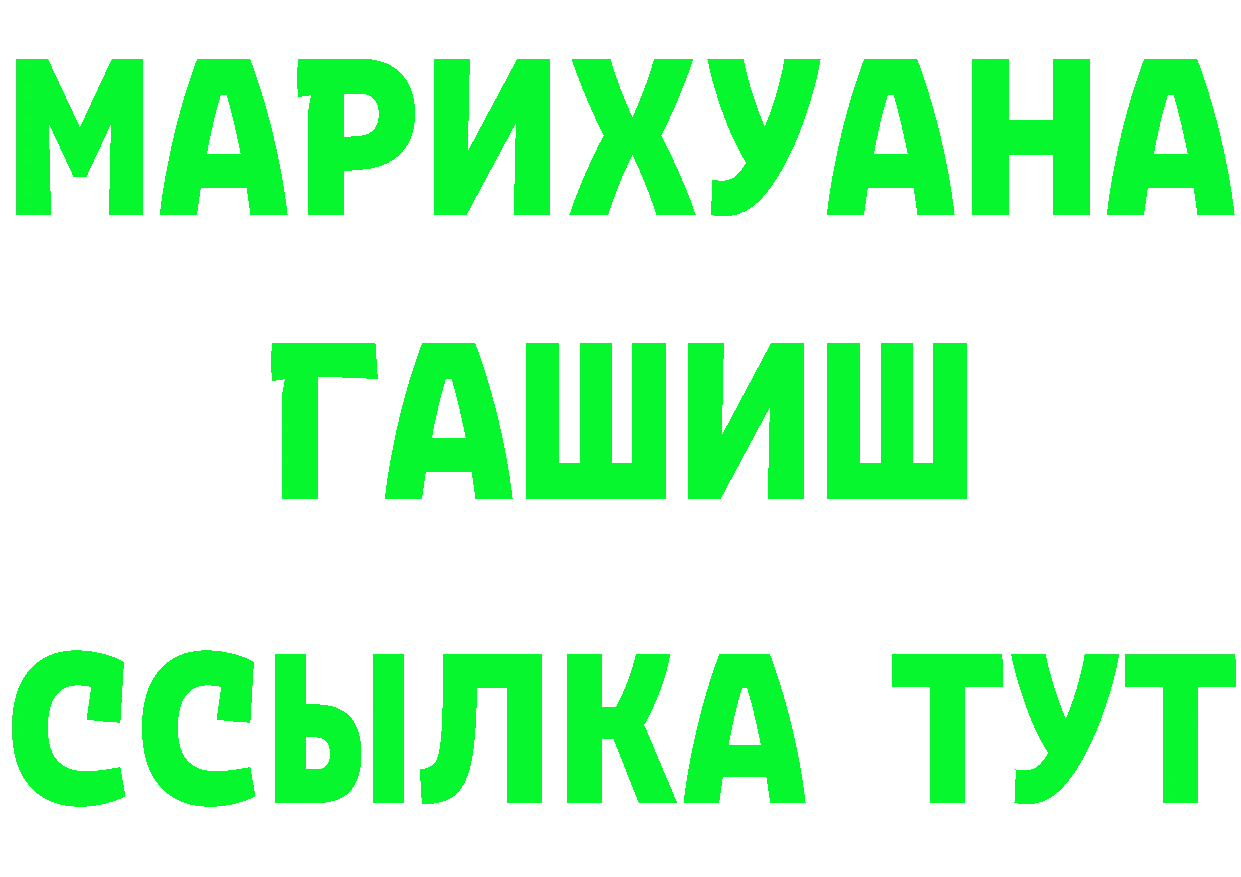 МАРИХУАНА
ГАШИШ
ССЫЛКА ТУТ